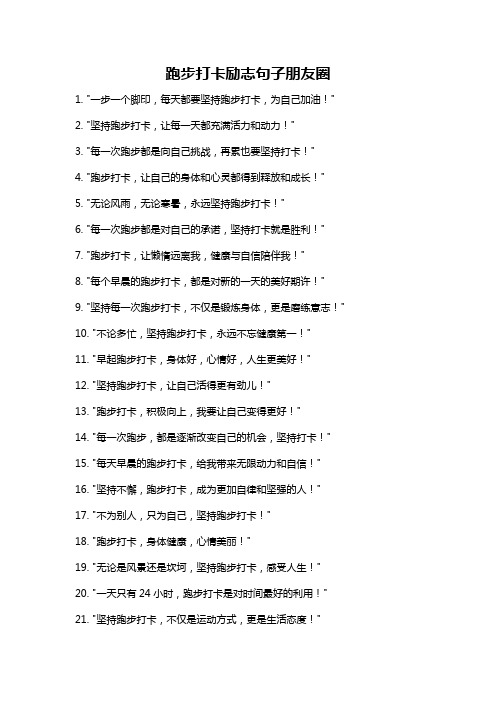 跑步打卡励志句子朋友圈

1. "一步一个脚印，每天都要坚持跑步打卡，为自己加油！"

2. "坚持跑步打卡，让每一天都充满活力和动力！"

3. "每一次跑步都是向自己挑战，再累也要坚持打卡！"

4. "跑步打卡，让自己的身体和心灵都得到释放和成长！"

5. "无论风雨，无论寒暑，永远坚持跑步打卡！"

6. "每一次跑步都是对自己的承诺，坚持打卡就是胜利！"

7. "跑步打卡，让懒惰远离我，健康与自信陪伴我！"

8. "每个早晨的跑步打卡，都是对新的一天的美好期许！"

9. "坚持每一次跑步打卡，不仅是锻炼身体，更是磨练意志！"

10. "不论多忙，坚持跑步打卡，永远不忘健康第一！"

11. "早起跑步打卡，身体好，心情好，人生更美好！"

12. "坚持跑步打卡，让自己活得更有劲儿！"

13. "跑步打卡，积极向上，我要让自己变得更好！"

14. "每一次跑步，都是逐渐改变自己的机会，坚持打卡！"

15. "每天早晨的跑步打卡，给我带来无限动力和自信！"

16. "坚持不懈，跑步打卡，成为更加自律和坚强的人！"

17. "不为别人，只为自己，坚持跑步打卡！"

18. "跑步打卡，身体健康，心情美丽！"

19. "无论是风景还是坎坷，坚持跑步打卡，感受人生！"

20. "一天只有 24 小时，跑步打卡是对时间最好的利用！"

21. "坚持跑步打卡，不仅是运动方式，更是生活态度！"